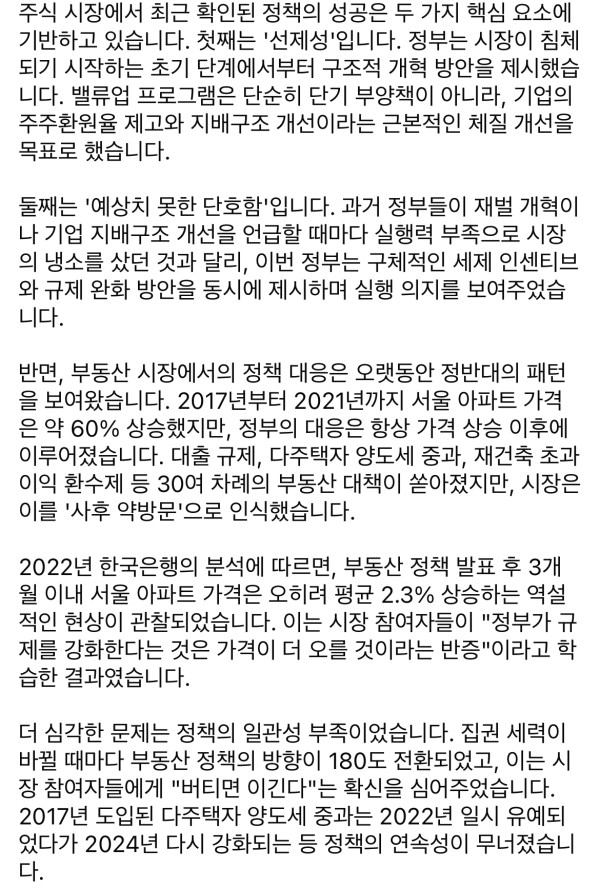 주식 시장에서 최근 확인된 정책의 성공은 두 가지 핵심 요소에 기반하고 있습니다. 첫째는 '선제성'입니다. 정부는 시장이 침체되기 시작하는 초기 단계에서부터 구조적 개혁 방안을 제시했습니다. 밸류업 프로그램은 단순히 단기 부양책이 아니라, 기업의 주주환원율 제고와 지배구조 개선이라는 근본적인 체질 개선을 목표로 했습니다.

둘째는 '예상치 못한 단호함'입니다. 과거 정부들이 재벌 개혁이나 기업 지배구조 개선을 언급할 때마다 실행력 부족으로 시장의 냉소를 샀던 것과 달리, 이번 정부는 구체적인 세제 인센티브와 규제 완화 방안을 동시에 제시하며 실행 의지를 보여주었습니다.

반면, 부동산 시장에서의 정책 대응은 오랫동안 정반대의 패턴을 보여왔습니다. 2017년부터 2021년까지 서울 아파트 가격은 약 60% 상승했지만, 정부의 대응은 항상 가격 상승 이후에 이루어졌습니다. 대출 규제, 다주택자 양도세 중과, 재건축 초과이익 환수제 등 30여 차례의 부동산 대책이 쏟아졌지만, 시장은 이를 '사후 약방문'으로 인식했습니다.

2022년 한국은행의 분석에 따르면, 부동산 정책 발표 후 3개월 이내 서울 아파트 가격은 오히려 평균 2.3% 상승하는 역설적인 현상이 관찰되었습니다. 이는 시장 참여자들이 "정부가 규제를 강화한다는 것은 가격이 더 오를 것이라는 반증"이라고 학습한 결과였습니다.

더 심각한 문제는 정책의 일관성 부족이었습니다. 집권 세력이 바뀔 때마다 부동산 정책의 방향이 180도 전환되었고, 이는 시장 참여자들에게 "버티면 이긴다"는 확신을 심어주었습니다. 2017년 도입된 다주택자 양도세 중과는 2022년 일시 유예되었다가 2024년 다시 강화되는 등 정책의 연속성이 무너졌습니다.